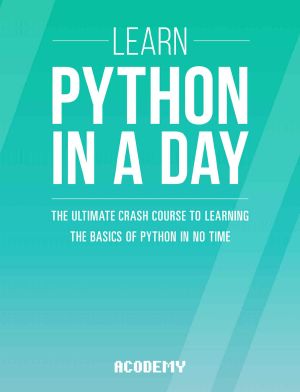 LEARN

PYTHON IN A DAY

THE ULTIMATE CRASH COURSE TO LEARNING THE BASICS OF PYTHON IN NO TIME

ACODEMY